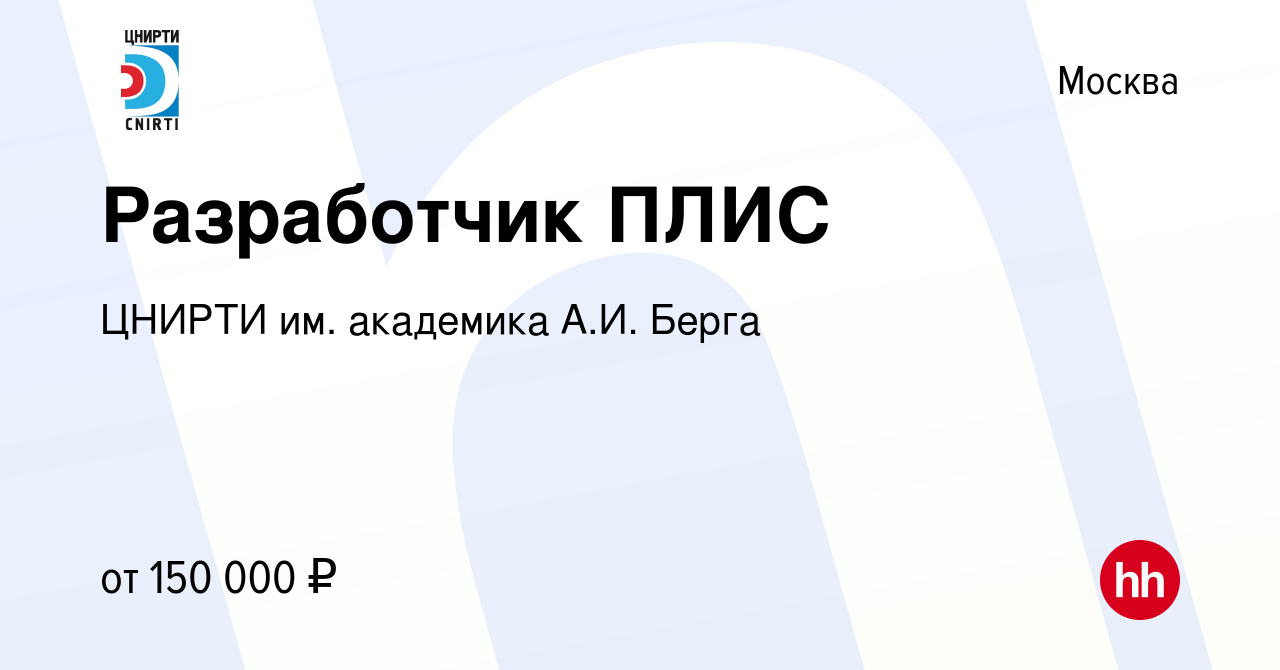 ЦНИРТИ
CNIRTI

Москва

Разработчик ПЛИС

ЦНИРТИ им. академика А.И. Берга

от 150 000 ₽

hh